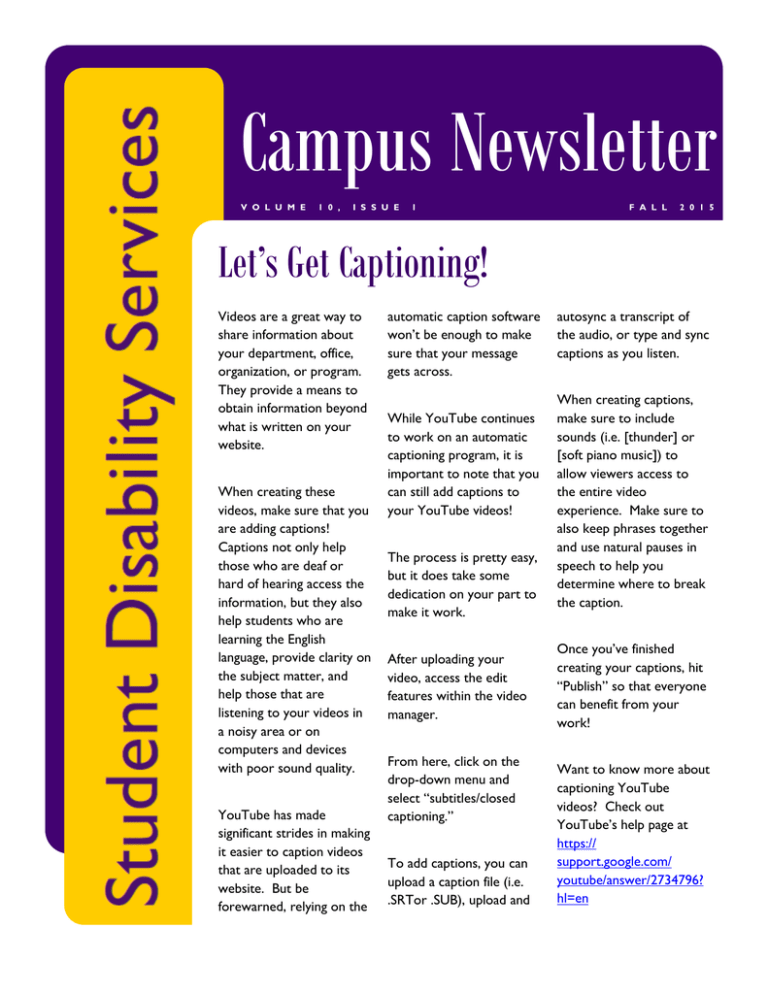 Student Disability Services

Campus Newsletter

VOLUME 10, ISSUE 1

FALL 2015

Let's Get Captioning!

Videos are a great way to share information about your department, office, organization, or program. They provide a means to obtain information beyond what is written on your website.

When creating these videos, make sure that you are adding captions! Captions not only help those who are deaf or hard of hearing access the information, but they also help students who are learning the English language, provide clarity on the subject matter, and help those that are listening to your videos in a noisy area or on computers and devices with poor sound quality.

YouTube has made significant strides in making it easier to caption videos that are uploaded to its website. But be forewarned, relying on the automatic caption software won't be enough to make sure that your message gets across.

While YouTube continues to work on an automatic captioning program, it is important to note that you can still add captions to your YouTube videos!

The process is pretty easy, but it does take some dedication on your part to make it work.

After uploading your video, access the edit features within the video manager.

From here, click on the drop-down menu and select "subtitles/closed captioning."

To add captions, you can upload a caption file (i.e. .SRTor .SUB), upload and autosync a transcript of the audio, or type and sync captions as you listen.

When creating captions, make sure to include sounds (i.e. [thunder] or [soft piano music]) to allow viewers access to the entire video experience. Make sure to also keep phrases together and use natural pauses in speech to help you determine where to break the caption.

Once you've finished creating your captions, hit "Publish" so that everyone can benefit from your work!

Want to know more about captioning YouTube videos? Check out YouTube's help page at https://support.google.com/youtube/answer/2734796?hl=en